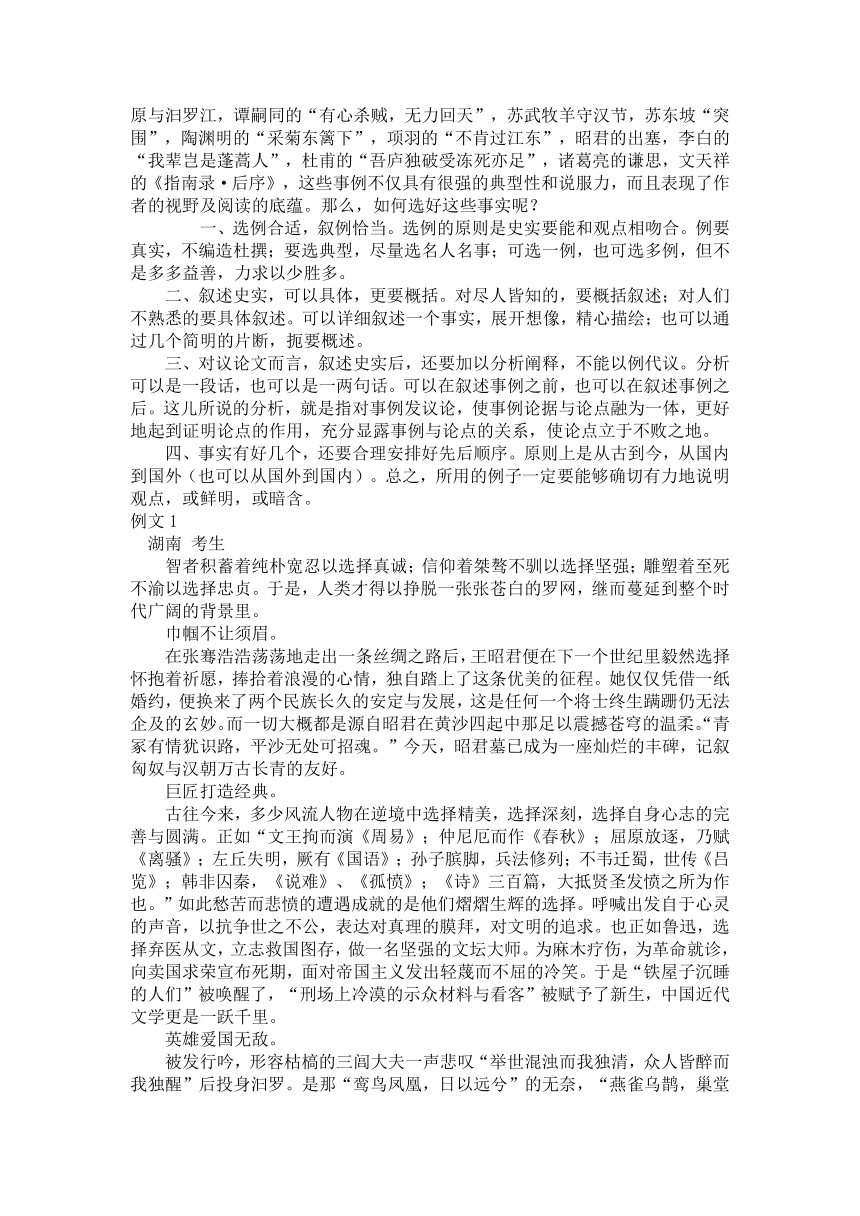 原与汨罗江，谭嗣同的“有心杀贼，无力回天”，苏武牧羊守汉节，苏东坡“突围”，陶渊明的“采菊东篱下”，项羽的“不肯过江东”，昭君的出塞，李白的“我辈岂是蓬蒿人”，杜甫的“吾庐独破受冻死亦足”，诸葛亮的谦思，文天祥的《指南录·后序》，这些事例不仅具有很强的典型性和说服力，而且表现了作者的视野及阅读的底蕴。那么，如何选好这些事实呢？

一、选例合适，叙例恰当。选例的原则是史实要能和观点相吻合。例要真实，不编造杜撰；要选典型，尽量选名人名事；可选一例，也可选多例，但不是多多益善，力求以少胜多。

二、叙述史实，可以具体，更要概括。对尽人皆知的，要概括叙述；对人们不熟悉的要具体叙述。可以详细叙述一个事实，展开想像，精心描绘；也可以通过几个简明的片断，扼要概述。

三、对议论文而言，叙述史实后，还要加以分析阐释，不能以例代议。分析可以是一段话，也可以是一两句话。可以在叙述事例之前，也可以在叙述事例之后。这儿所说的分析，就是指对事例发议论，使事例论据与论点融为一体，更好地起到证明论点的作用，充分显露事例与论点的关系，使论点立于不败之地。

四、事实有好几个，还要合理安排好先后顺序。原则上是从古到今，从国内到国外（也可以从国外到国内）。总之，所用的例子一定要能够确切有力地说明观点，或鲜明，或暗含。

例文 1

湖南 考生

智者积蓄着纯朴宽忍以选择真诚；信仰着桀骜不驯以选择坚强；雕塑着至死不渝以选择忠贞。于是，人类才得以挣脱一张张苍白的罗网，继而蔓延到整个时代广阔的背景里。

巾帼不让须眉。

在张骞浩浩荡荡地走出一条丝绸之路后，王昭君便在下一个世纪里毅然选择怀抱着祈愿，捧拾着浪漫的心情，独自踏上了这条优美的征程。她仅仅凭借一纸婚约，便换来了两个民族长久的安定与发展，这是任何一个将士终生蹒跚仍无法企及的玄妙。而一切大概都是源自昭君在黄沙四起中那足以震撼苍穹的温柔。“青冢有情犹识路，平沙无处可招魂。”今天，昭君墓已成为一座灿烂的丰碑，记叙匈奴与汉朝万古长青的友好。

巨匠打造经典。

古往今来，多少风流人物在逆境中选择精美，选择深刻，选择自身心志的完善与圆满。正如“文王拘而演《周易》；仲尼厄而作《春秋》；屈原放逐，乃赋《离骚》；左丘失明，厥有《国语》；孙子膑脚，兵法修列；不韦迁蜀，世传《吕览》；韩非囚秦，《说难》、《孤愤》；《诗》三百篇，大抵贤圣发愤之所为作也。”如此愁苦而悲愤的遭遇成就的是他们熠熠生辉的选择。呼喊出发自于心灵的声音，以抗争世之不公，表达对真理的膜拜，对文明的追求。也正如鲁迅，选择弃医从文，立志救国图存，做一名坚强的文坛大师。为麻木疗伤，为革命就诊，向卖国求荣宣布死期，面对帝国主义发出轻蔑而不屈的冷笑。于是“铁屋子沉睡的人们”被唤醒了，“刑场上冷漠的示众材料与看客”被赋予了新生，中国近代文学更是一跃千里。

英雄爱国无敌。

被发行吟，形容枯槁的三闾大夫一声悲叹“举世混浊而我独清，众人皆醉而我独醒”后投身汨罗。是那“鸾鸟凤凰，日以远兮”的无奈，“燕雀乌鹊，巢堂